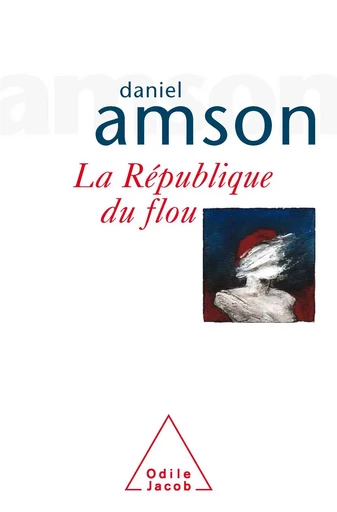 daniel
amson

La République
du flou

Odile
Jacob